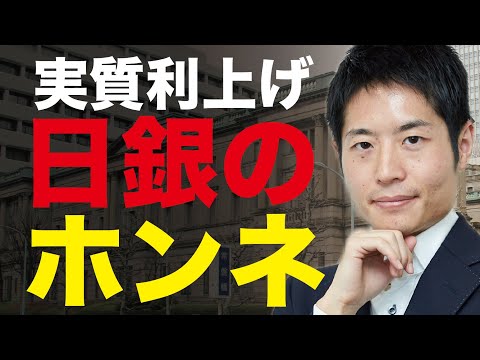 実質利上げ
日銀の
ホンネ